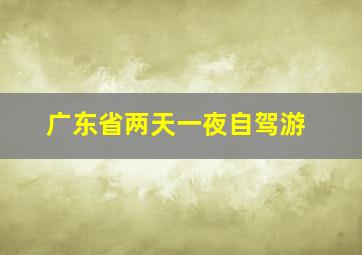 广东省两天一夜自驾游